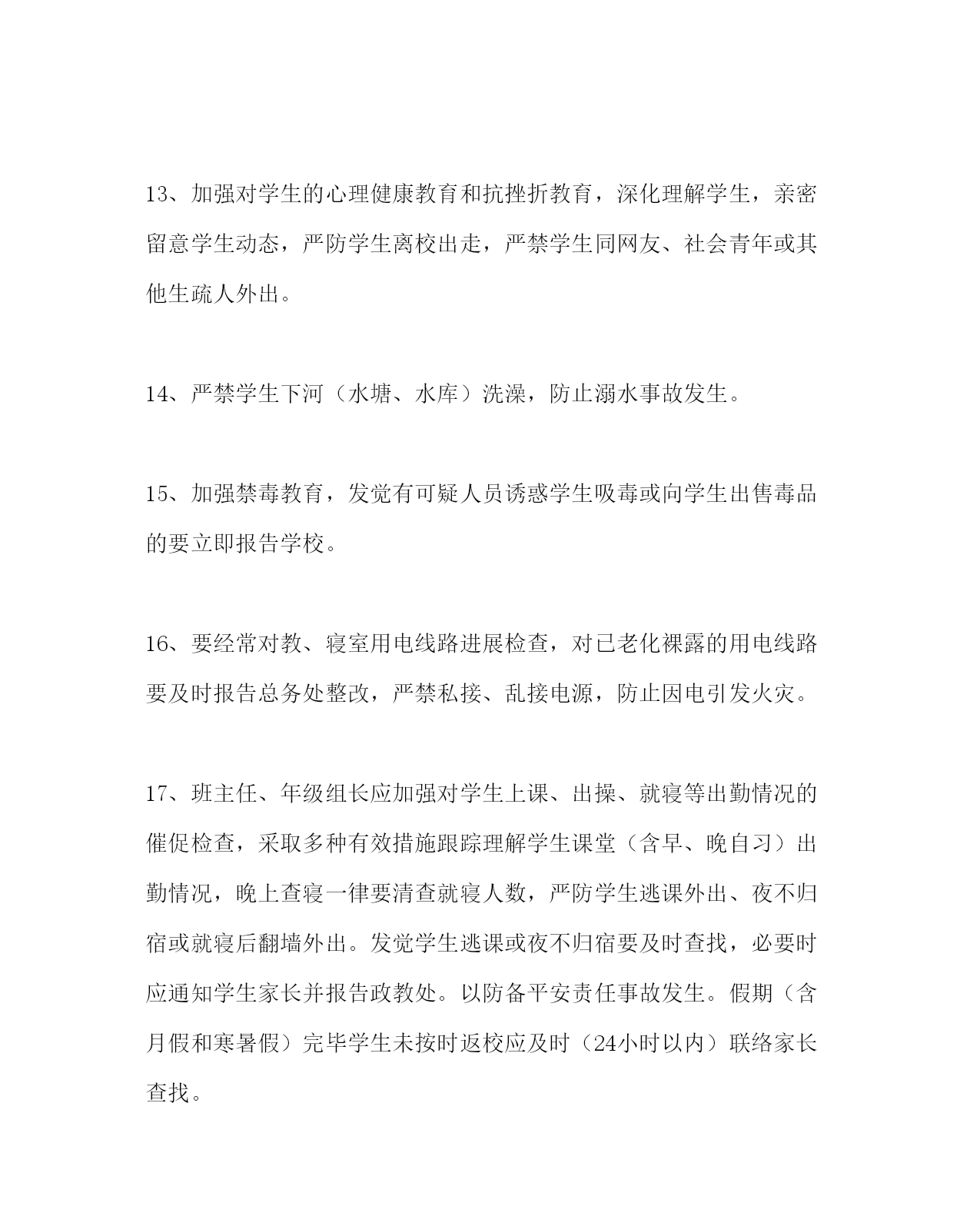 13、加强对学生的心理健康教育和抗挫折教育，深化理解学生，亲密留意学生动态，严防学生离校出走，严禁学生同网友、社会青年或其他生疏人外出。

14、严禁学生下河（水塘、水库）洗澡，防止溺水事故发生。

15、加强禁毒教育，发觉有可疑人员诱惑学生吸毒或向学生出售毒品的要立即报告学校。

16、要经常对教、寝室用电线路进展检查，对已老化裸露的用电线路要及时报告总务处整改，严禁私接、乱接电源，防止因电引发火灾。

17、班主任、年级组长应加强对学生上课、出操、就寝等出勤情况的催促检查，采取多种有效措施跟踪理解学生课堂（含早、晚自习）出勤情况，晚上查寝一律要清查就寝人数，严防学生逃课外出、夜不归宿或就寝后翻墙外出。发觉学生逃课或夜不归宿要及时查找，必要时应通知学生家长并报告政教处。以防备平安责任事故发生。假期（含月假和寒暑假）完毕学生未按时返校应及时（24小时以内）联络家长查找。